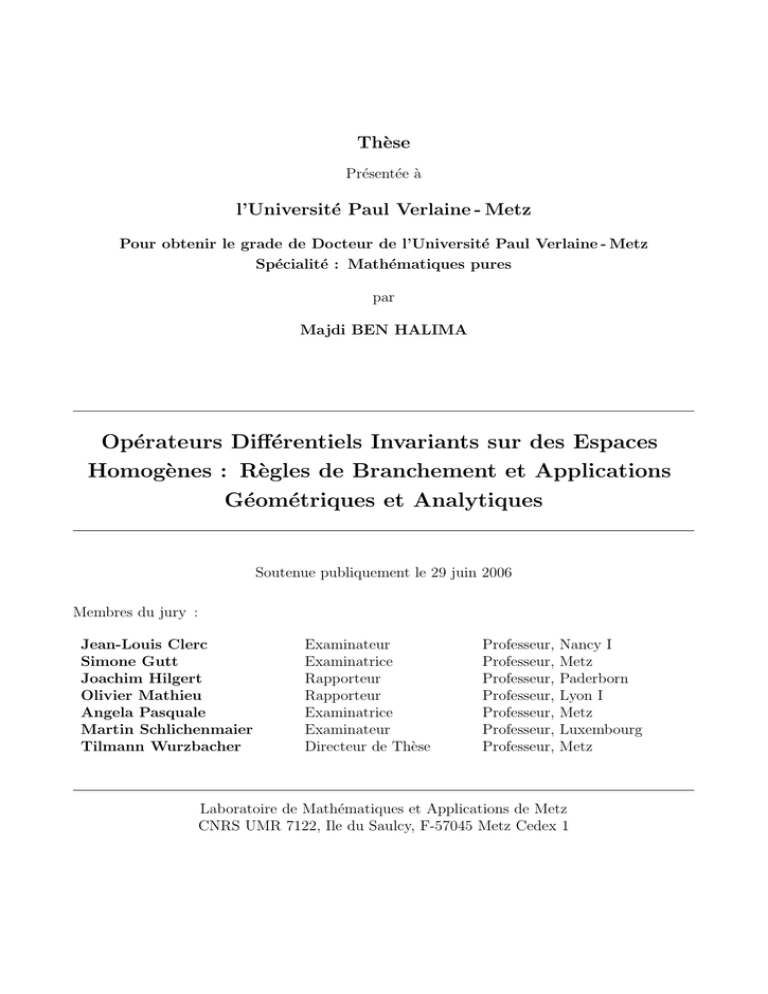 Thèse

Présentée à

l'Université Paul Verlaine - Metz

Pour obtenir le grade de Docteur de l'Université Paul Verlaine - Metz
Spécialité : Mathématiques pures

par

Majdi BEN HALIMA

Opérateurs Différentiels Invariants sur des Espaces Homogènes : Règles de Branchement et Applications Géométriques et Analytiques

Soutenue publiquement le 29 juin 2006

Membres du jury :

| | | |
|---|---|---|
| Jean-Louis Clerc | Examinateur | Professeur, Nancy I |
| Simone Gutt | Examinatrice | Professeur, Metz |
| Joachim Hilgert | Rapporteur | Professeur, Paderborn |
| Olivier Mathieu | Rapporteur | Professeur, Lyon I |
| Angela Pasquale | Examinatrice | Professeur, Metz |
| Martin Schlichenmaier | Examinateur | Professeur, Luxembourg |
| Tilmann Wurzbacher | Directeur de Thèse | Professeur, Metz |

Laboratoire de Mathématiques et Applications de Metz
CNRS UMR 7122, Ile du Saulcy, F-57045 Metz Cedex 1